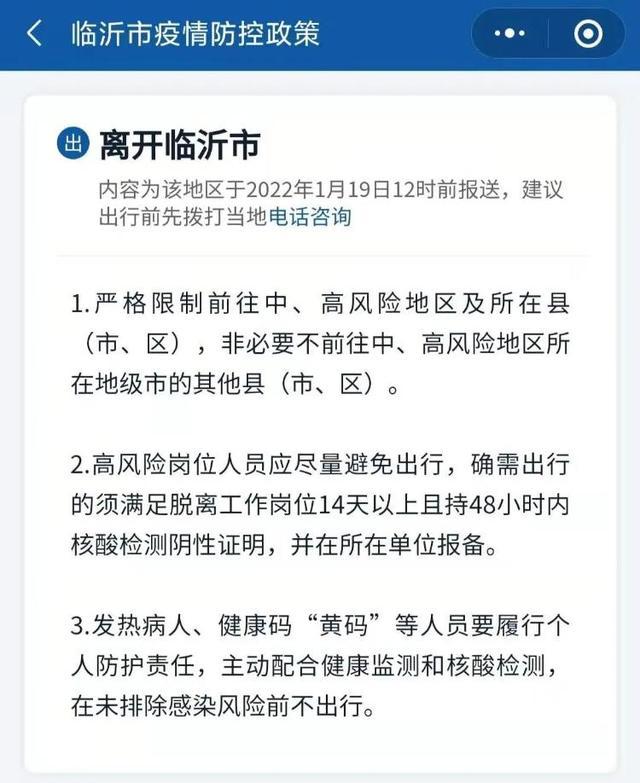 临沂市疫情防控政策

出 离开临沂市
内容为该地区于2022年1月19日12时前报送，建议出行前先拨打当地电话咨询

1.严格限制前往中、高风险地区及所在县（市、区），非必要不前往中、高风险地区所在地级市的其他县（市、区）。

2.高风险岗位人员应尽量避免出行，确需出行的须满足脱离工作岗位14天以上且持48小时内核酸检测阴性证明，并在所在单位报备。

3.发热病人、健康码“黄码”等人员要履行个人防护责任，主动配合健康监测和核酸检测，在未排除感染风险前不出行。